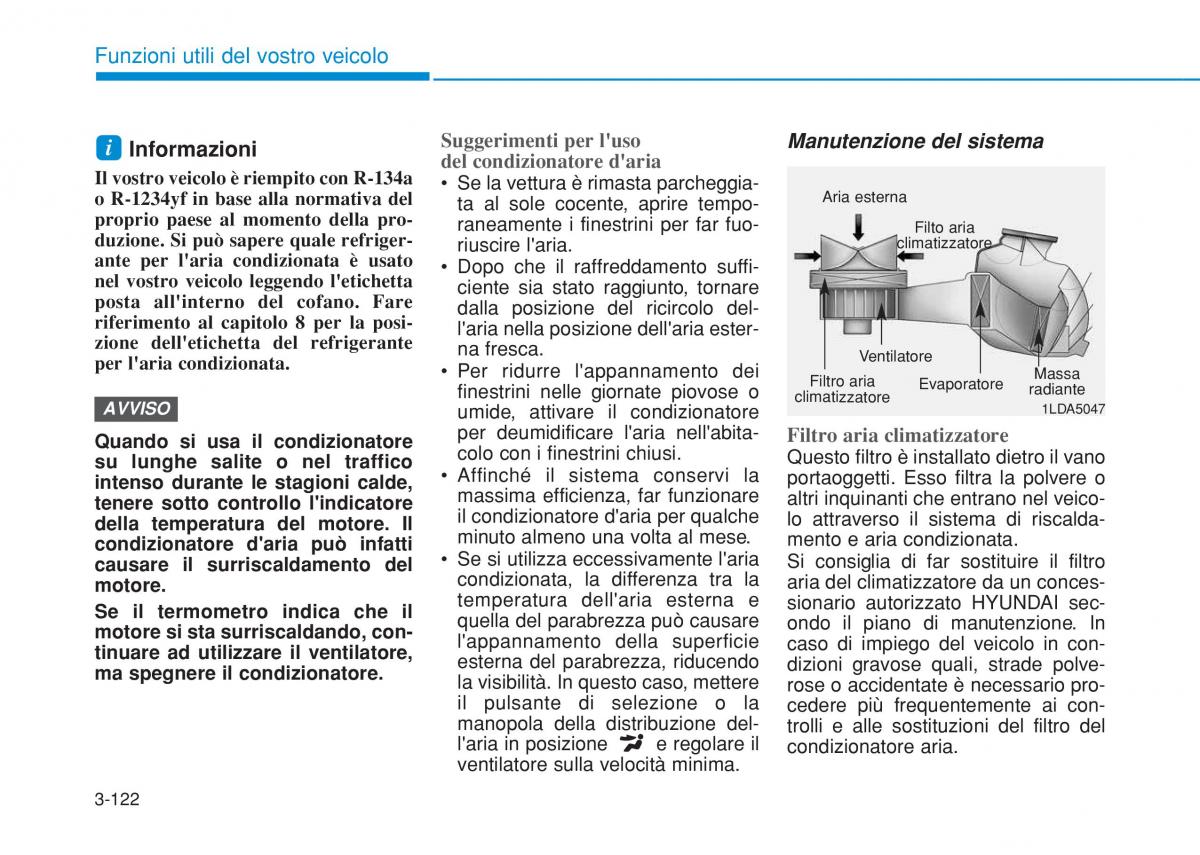 Funzioni utili del vostro veicolo

i Informazioni

Il vostro veicolo è riempito con R-134a o R-1234yf in base alla normativa del proprio paese al momento della produzione. Si può sapere quale refrigerante per l'aria condizionata è usato nel vostro veicolo leggendo l'etichetta posta all'interno del cofano. Fare riferimento al capitolo 8 per la posizione dell'etichetta del refrigerante per l'aria condizionata.

AVVISO

Quando si usa il condizionatore su lunghe salite o nel traffico intenso durante le stagioni calde, tenere sotto controllo l'indicatore della temperatura del motore. Il condizionatore d'aria può infatti causare il surriscaldamento del motore.

Se il termometro indica che il motore si sta surriscaldando, continuare ad utilizzare il ventilatore, ma spegnere il condizionatore.

Suggerimenti per l'uso del condizionatore d'aria

• Se la vettura è rimasta parcheggiata al sole cocente, aprire temporaneamente i finestrini per far fuoriuscire l'aria.
• Dopo che il raffreddamento sufficiente sia stato raggiunto, tornare dalla posizione del ricircolo dell'aria nella posizione dell'aria esterna fresca.
• Per ridurre l'appannamento dei finestrini nelle giornate piovose o umide, attivare il condizionatore per deumidificare l'aria nell'abitacolo con i finestrini chiusi.
• Affinché il sistema conservi la massima efficienza, far funzionare il condizionatore d'aria per qualche minuto almeno una volta al mese.
• Se si utilizza eccessivamente l'aria condizionata, la differenza tra la temperatura dell'aria esterna e quella del parabrezza può causare l'appannamento della superficie esterna del parabrezza, riducendo la visibilità. In questo caso, mettere il pulsante di selezione o la manopola della distribuzione dell'aria in posizione e regolare il ventilatore sulla velocità minima.

Manutenzione del sistema

Aria esterna
Filto aria climatizzatore
Ventilatore
Filtro aria climatizzatore
Evaporatore
Massa radiante
1LDA5047

Filtro aria climatizzatore
Questo filtro è installato dietro il vano portaoggetti. Esso filtra la polvere o altri inquinanti che entrano nel veicolo attraverso il sistema di riscaldamento e aria condizionata.
Si consiglia di far sostituire il filtro aria del climatizzatore da un concessionario autorizzato HYUNDAI secondo il piano di manutenzione. In caso di impiego del veicolo in condizioni gravose quali, strade polverose o accidentate è necessario procedere più frequentemente ai controlli e alle sostituzioni del filtro del condizionatore aria.

3-122